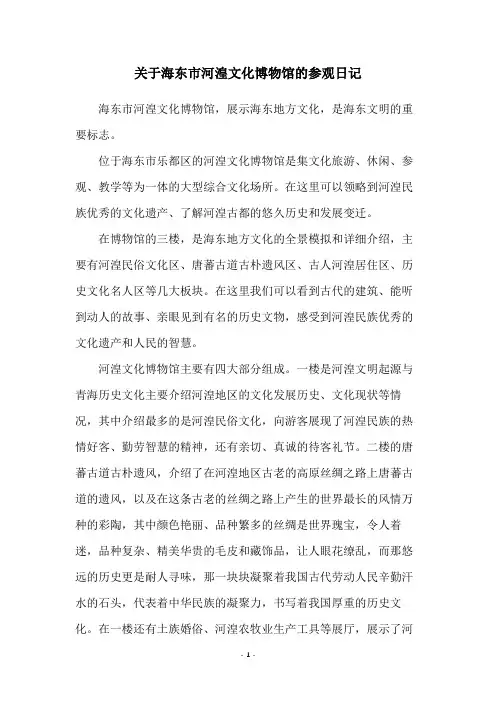 关于海东市河湟文化博物馆的参观日记

海东市河湟文化博物馆，展示海东地方文化，是海东文明的重要标志。

位于海东市乐都区的河湟文化博物馆是集文化旅游、休闲、参观、教学等为一体的大型综合文化场所。在这里可以领略到河湟民族优秀的文化遗产、了解河湟古都的悠久历史和发展变迁。

在博物馆的三楼，是海东地方文化的全景模拟和详细介绍，主要有河湟民俗文化区、唐蕃古道古朴遗风区、古人河湟居住区、历史文化名人区等几大板块。在这里我们可以看到古代的建筑、能听到动人的故事、亲眼见到有名的历史文物，感受到河湟民族优秀的文化遗产和人民的智慧。

河湟文化博物馆主要有四大部分组成。一楼是河湟文明起源与青海历史文化主要介绍河湟地区的文化发展历史、文化现状等情况，其中介绍最多的是河湟民俗文化，向游客展现了河湟民族的热情好客、勤劳智慧的精神，还有亲切、真诚的待客礼节。二楼的唐蕃古道古朴遗风，介绍了在河湟地区古老的高原丝绸之路上唐蕃古道的遗风，以及在这条古老的丝绸之路上产生的世界最长的风情万种的彩陶，其中颜色艳丽、品种繁多的丝绸是世界瑰宝，令人着迷，品种复杂、精美华贵的毛皮和藏饰品，让人眼花缭乱，而那悠远的历史更是耐人寻味，那一块块凝聚着我国古代劳动人民辛勤汗水的石头，代表着中华民族的凝聚力，书写着我国厚重的历史文化。在一楼还有土族婚俗、河湟农牧业生产工具等展厅，展示了河

- 1 -